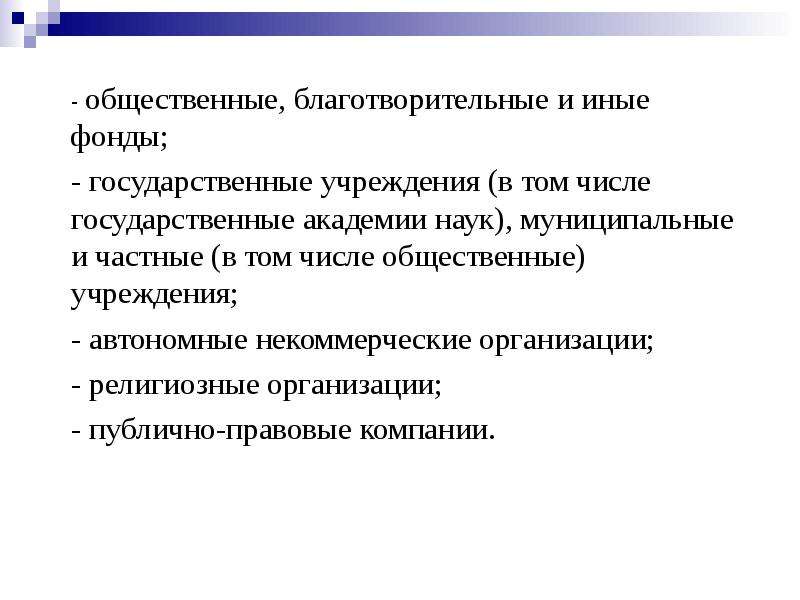 - общественные, благотворительные и иные фонды;

- государственные учреждения (в том числе государственные академии наук), муниципальные и частные (в том числе общественные) учреждения;

- автономные некоммерческие организации;

- религиозные организации;

- публично-правовые компании.